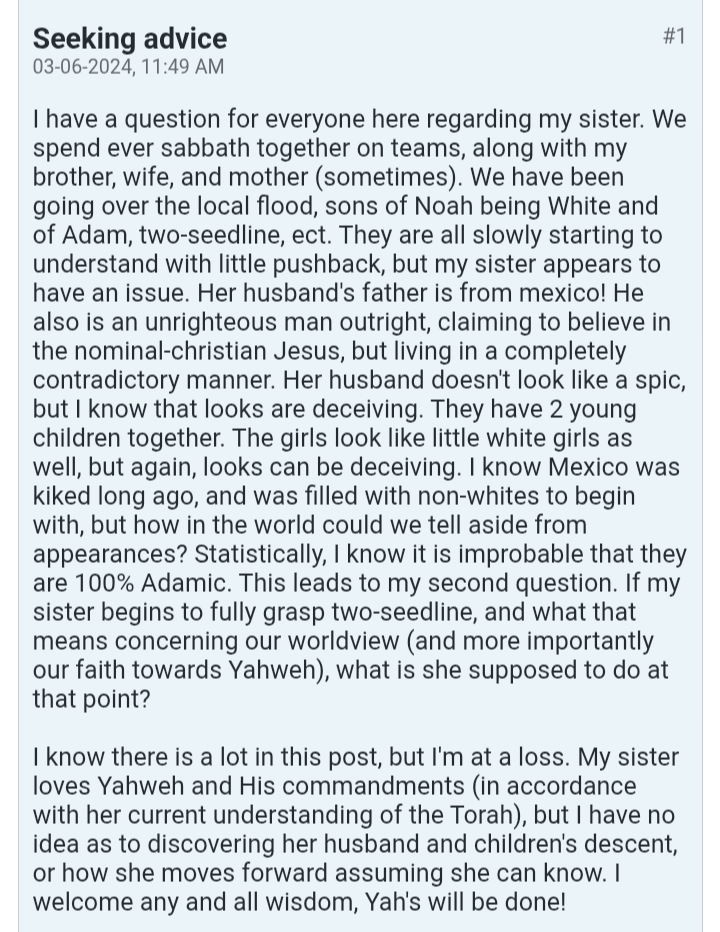 Seeking advice
#1
03-06-2024, 11:49 AM

I have a question for everyone here regarding my sister. We spend ever sabbath together on teams, along with my brother, wife, and mother (sometimes). We have been going over the local flood, sons of Noah being White and of Adam, two-seedline, ect. They are all slowly starting to understand with little pushback, but my sister appears to have an issue. Her husband's father is from mexico! He also is an unrighteous man outright, claiming to believe in the nominal-christian Jesus, but living in a completely contradictory manner. Her husband doesn't look like a spic, but I know that looks are deceiving. They have 2 young children together. The girls look like little white girls as well, but again, looks can be deceiving. I know Mexico was kiked long ago, and was filled with non-whites to begin with, but how in the world could we tell aside from appearances? Statistically, I know it is improbable that they are 100% Adamic. This leads to my second question. If my sister begins to fully grasp two-seedline, and what that means concerning our worldview (and more importantly our faith towards Yahweh), what is she supposed to do at that point?

I know there is a lot in this post, but I'm at a loss. My sister loves Yahweh and His commandments (in accordance with her current understanding of the Torah), but I have no idea as to discovering her husband and children's descent, or how she moves forward assuming she can know. I welcome any and all wisdom, Yah's will be done!